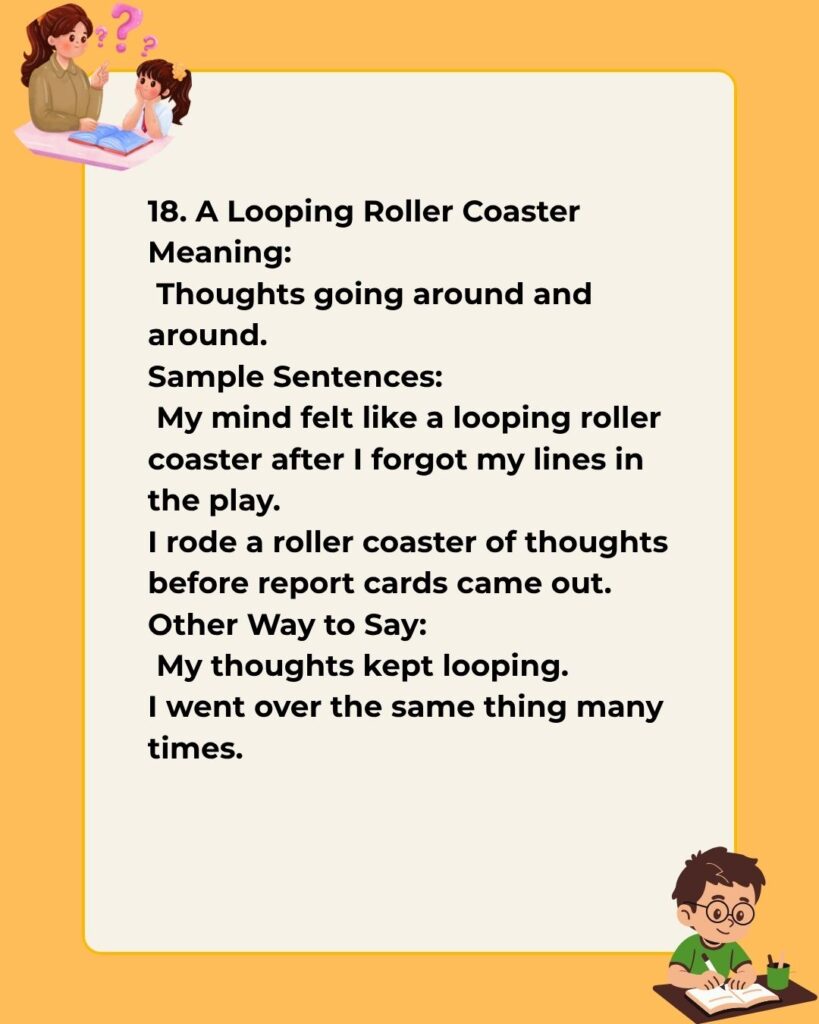 18. A Looping Roller Coaster
Meaning:
Thoughts going around and around.
Sample Sentences:
My mind felt like a looping roller coaster after I forgot my lines in the play.
I rode a roller coaster of thoughts before report cards came out.
Other Way to Say:
My thoughts kept looping.
I went over the same thing many times.